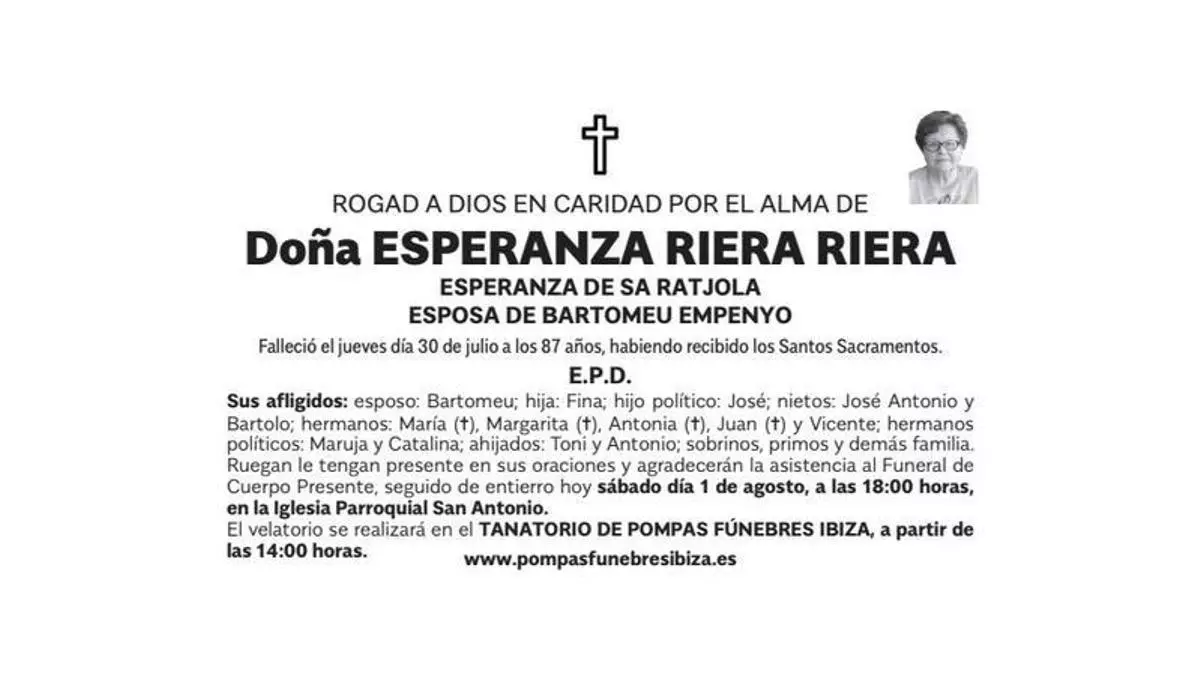 ROGAD A DIOS EN CARIDAD POR EL ALMA DE

Doña ESPERANZA RIERA RIERA

ESPERANZA DE SA RATJOLA

ESPOSA DE BARTOMEU EMPENYO

Falleció el jueves día 30 de julio a los 87 años, habiendo recibido los Santos Sacramentos.

E.P.D.

Sus afligidos: esposo: Bartomeu; hija: Fina; hijo político: José; nietos: José Antonio y Bartolo; hermanos: María (†), Margarita (†), Antonia (†), Juan (†) y Vicente; hermanos políticos: Maruja y Catalina; ahijados: Toni y Antonio; sobrinos, primos y demás familia. Ruegan le tengan presente en sus oraciones y agradecerán la asistencia al Funeral de Cuerpo Presente, seguido de entierro hoy sábado día 1 de agosto, a las 18:00 horas, en la Iglesia Parroquial San Antonio.

El velatorio se realizará en el TANATORIO DE POMPAS FÚNEBRES IBIZA, a partir de las 14:00 horas.

www.pompasfunebresibiza.es